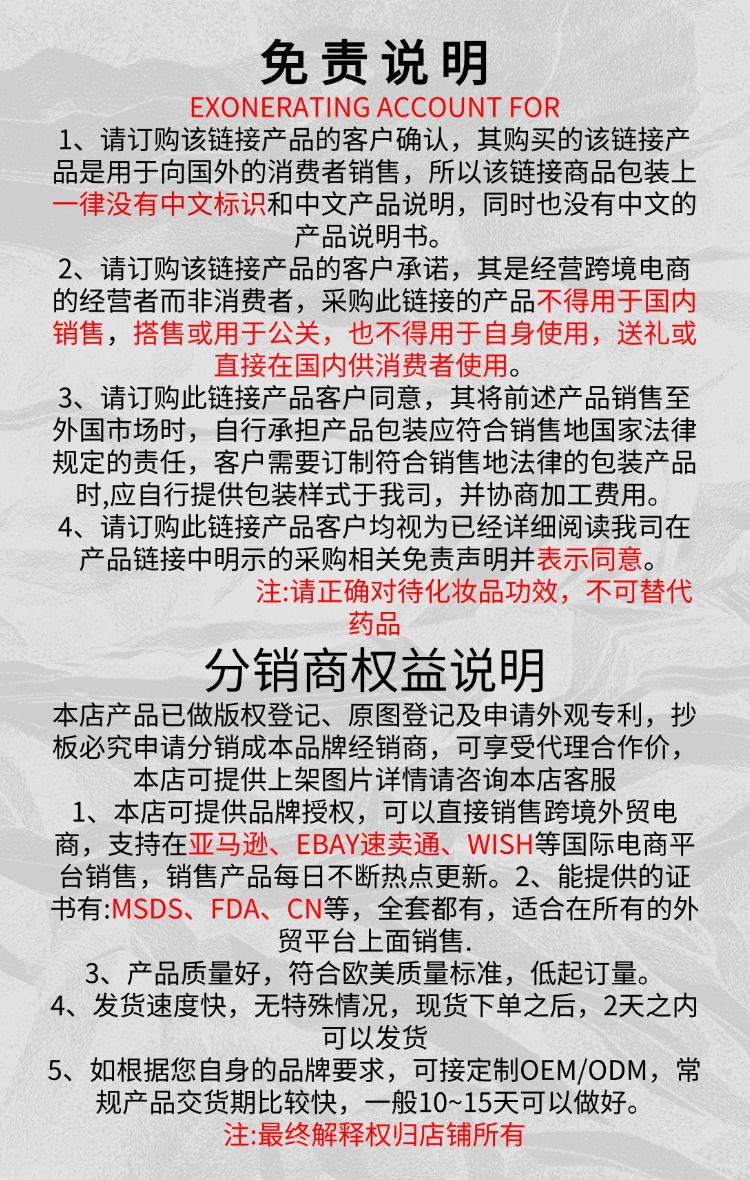 免责说明
EXONERATING ACCOUNT FOR

1、请订购该链接产品的客户确认，其购买的该链接产品是用于向国外的消费者销售，所以该链接商品包装上一律没有中文标识和中文产品说明，同时也没有中文的产品说明书。

2、请订购该链接产品的客户承诺，其是经营跨境电商的经营者而非消费者，采购此链接的产品不得用于国内销售，搭售或用于公关，也不得用于自身使用，送礼或直接在国内供消费者使用。

3、请订购此链接产品客户同意，其将前述产品销售至外国市场时，自行承担产品包装应符合销售地国家法律规定的责任，客户需要订制符合销售地法律的包装产品时,应自行提供包装样式于我司，并协商加工费用。

4、请订购此链接产品客户均视为已经详细阅读我司在产品链接中明示的采购相关免责声明并表示同意。

注:请正确对待化妆品功效，不可替代药品

分销商权益说明

本店产品已做版权登记、原图登记及申请外观专利，抄板必究申请分销成本品牌经销商，可享受代理合作价，本店可提供上架图片详情请咨询本店客服

1、本店可提供品牌授权，可以直接销售跨境外贸电商，支持在亚马逊、EBAY速卖通、WISH等国际电商平台销售，销售产品每日不断热点更新。2、能提供的证书有:MSDS、FDA、CN等，全套都有，适合在所有的外贸平台上面销售.

3、产品质量好，符合欧美质量标准，低起订量。

4、发货速度快，无特殊情况，现货下单之后，2天之内可以发货

5、如根据您自身的品牌要求，可接定制OEM/ODM，常规产品交货期比较快，一般10~15天可以做好。

注:最终解释权归店铺所有